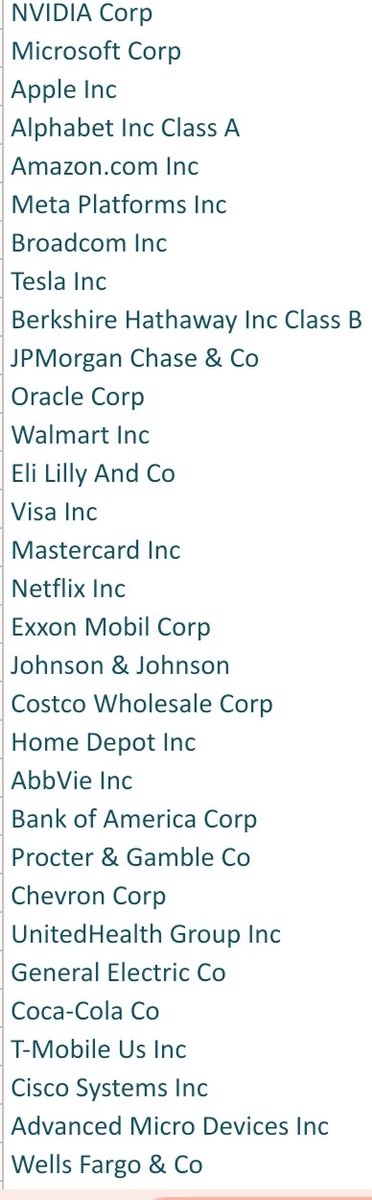 NVIDIA Corp
Microsoft Corp
Apple Inc
Alphabet Inc Class A
Amazon.com Inc
Meta Platforms Inc
Broadcom Inc
Tesla Inc
Berkshire Hathaway Inc Class B
JPMorgan Chase & Co
Oracle Corp
Walmart Inc
Eli Lilly And Co
Visa Inc
Mastercard Inc
Netflix Inc
Exxon Mobil Corp
Johnson & Johnson
Costco Wholesale Corp
Home Depot Inc
AbbVie Inc
Bank of America Corp
Procter & Gamble Co
Chevron Corp
UnitedHealth Group Inc
General Electric Co
Coca-Cola Co
T-Mobile Us Inc
Cisco Systems Inc
Advanced Micro Devices Inc
Wells Fargo & Co